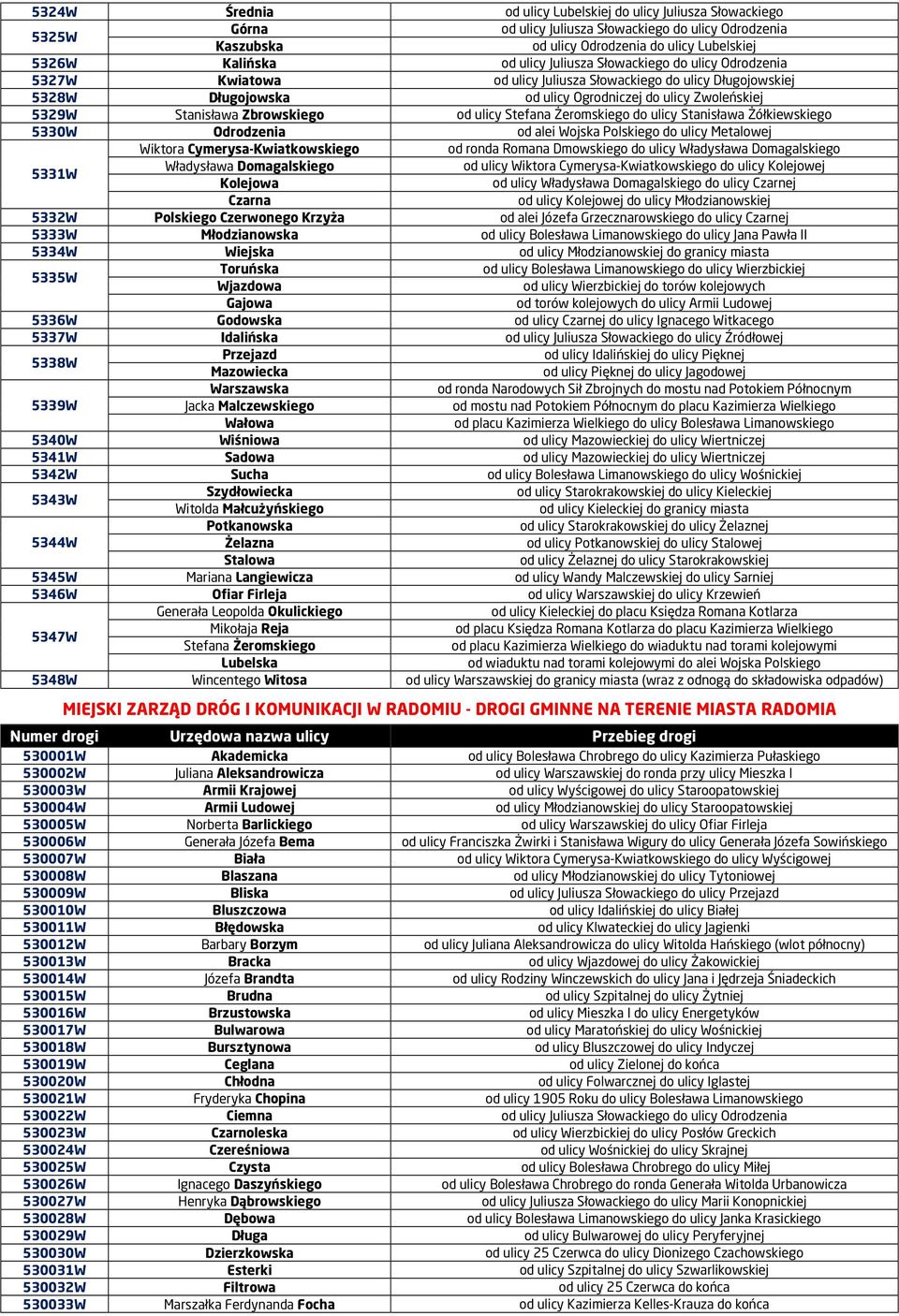 | | | |
|---|---|---|
| 5324W | Średnia | od ulicy Lubelskiej do ulicy Juliusza Słowackiego |
| 5325W | Górna | od ulicy Juliusza Słowackiego do ulicy Odrodzenia |
| | Kaszubska | od ulicy Odrodzenia do ulicy Lubelskiej |
| 5326W | Kalińska | od ulicy Juliusza Słowackiego do ulicy Odrodzenia |
| 5327W | Kwiatowa | od ulicy Juliusza Słowackiego do ulicy Długojowskiej |
| 5328W | Długojowska | od ulicy Ogrodniczej do ulicy Zwoleńskiej |
| 5329W | Stanisława Zbrowskiego | od ulicy Stefana Żeromskiego do ulicy Stanisława Żółkiewskiego |
| 5330W | Odrodzenia | od alei Wojska Polskiego do ulicy Metalowej |
| 5331W | Wiktora Cymerysa-Kwiatkowskiego | od ronda Romana Dmowskiego do ulicy Władysława Domagalskiego |
| | Władysława Domagalskiego | od ulicy Wiktora Cymerysa-Kwiatkowskiego do ulicy Kolejowej |
| | Kolejowa | od ulicy Władysława Domagalskiego do ulicy Czarnej |
| | Czarna | od ulicy Kolejowej do ulicy Młodzianowskiej |
| 5332W | Polskiego Czerwonego Krzyża | od alei Józefa Grzecznarowskiego do ulicy Czarnej |
| 5333W | Młodzianowska | od ulicy Bolesława Limanowskiego do ulicy Jana Pawła II |
| 5334W | Wiejska | od ulicy Młodzianowskiej do granicy miasta |
| 5335W | Toruńska | od ulicy Bolesława Limanowskiego do ulicy Wierzbickiej |
| | Wjazdowa | od ulicy Wierzbickiej do torów kolejowych |
| | Gajowa | od torów kolejowych do ulicy Armii Ludowej |
| 5336W | Godowska | od ulicy Czarnej do ulicy Ignacego Witkacego |
| 5337W | Idalińska | od ulicy Juliusza Słowackiego do ulicy Źródłowej |
| 5338W | Przejazd | od ulicy Idalińskiej do ulicy Pięknej |
| | Mazowiecka | od ulicy Pięknej do ulicy Jagodowej |
| 5339W | Warszawska | od ronda Narodowych Sił Zbrojnych do mostu nad Potokiem Północnym |
| | Jacka Malczewskiego | od mostu nad Potokiem Północnym do placu Kazimierza Wielkiego |
| | Wałowa | od placu Kazimierza Wielkiego do ulicy Bolesława Limanowskiego |
| 5340W | Wiśniowa | od ulicy Mazowieckiej do ulicy Wiertniczej |
| 5341W | Sadowa | od ulicy Mazowieckiej do ulicy Wiertniczej |
| 5342W | Sucha | od ulicy Bolesława Limanowskiego do ulicy Wośnickiej |
| 5343W | Szydłowiecka | od ulicy Starokrakowskiej do ulicy Kieleckiej |
| | Witolda Małcużyńskiego | od ulicy Kieleckiej do granicy miasta |
| 5344W | Potkanowska | od ulicy Starokrakowskiej do ulicy Żelaznej |
| | Żelazna | od ulicy Potkanowskiej do ulicy Stalowej |
| | Stalowa | od ulicy Żelaznej do ulicy Starokrakowskiej |
| 5345W | Mariana Langiewicza | od ulicy Wandy Malczewskiej do ulicy Sarniej |
| 5346W | Ofiar Firleja | od ulicy Warszawskiej do ulicy Krzewień |
| 5347W | Generała Leopolda Okulickiego | od ulicy Kieleckiej do placu Księdza Romana Kotlarza |
| | Mikołaja Reja | od placu Księdza Romana Kotlarza do placu Kazimierza Wielkiego |
| | Stefana Żeromskiego | od placu Kazimierza Wielkiego do wiaduktu nad torami kolejowymi |
| | Lubelska | od wiaduktu nad torami kolejowymi do alei Wojska Polskiego |
| 5348W | Wincentego Witosa | od ulicy Warszawskiej do granicy miasta (wraz z odnogą do składowiska odpadów) |

MIEJSKI ZARZĄD DRÓG I KOMUNIKACJI W RADOMIU - DROGI GMINNE NA TERENIE MIASTA RADOMIA

| Numer drogi | Urzędowa nazwa ulicy | Przebieg drogi |
|---|---|---|
| 530001W | Akademicka | od ulicy Bolesława Chrobrego do ulicy Kazimierza Pułaskiego |
| 530002W | Juliana Aleksandrowicza | od ulicy Warszawskiej do ronda przy ulicy Mieszka I |
| 530003W | Armii Krajowej | od ulicy Wyścigowej do ulicy Staroopatowskiej |
| 530004W | Armii Ludowej | od ulicy Młodzianowskiej do ulicy Staroopatowskiej |
| 530005W | Norberta Barlickiego | od ulicy Warszawskiej do ulicy Ofiar Firleja |
| 530006W | Generała Józefa Bema | od ulicy Franciszka Żwirki i Stanisława Wigury do ulicy Generała Józefa Sowińskiego |
| 530007W | Biała | od ulicy Wiktora Cymerysa-Kwiatkowskiego do ulicy Wyścigowej |
| 530008W | Blaszana | od ulicy Młodzianowskiej do ulicy Tytoniowej |
| 530009W | Bliska | od ulicy Juliusza Słowackiego do ulicy Przejazd |
| 530010W | Bluszczowa | od ulicy Idalińskiej do ulicy Białej |
| 530011W | Błędowska | od ulicy Klwateckiej do ulicy Jagienki |
| 530012W | Barbary Borzym | od ulicy Juliana Aleksandrowicza do ulicy Witolda Hańskiego (wlot północny) |
| 530013W | Bracka | od ulicy Wjazdowej do ulicy Żakowickiej |
| 530014W | Józefa Brandta | od ulicy Rodziny Winczewskich do ulicy Jana i Jędrzeja Śniadeckich |
| 530015W | Brudna | od ulicy Szpitalnej do ulicy Żytniej |
| 530016W | Brzustowska | od ulicy Mieszka I do ulicy Energetyków |
| 530017W | Bulwarowa | od ulicy Maratońskiej do ulicy Wośnickiej |
| 530018W | Bursztynowa | od ulicy Bluszczowej do ulicy Indyczej |
| 530019W | Ceglana | od ulicy Zielonej do końca |
| 530020W | Chłodna | od ulicy Folwarcznej do ulicy Iglastej |
| 530021W | Fryderyka Chopina | od ulicy 1905 Roku do ulicy Bolesława Limanowskiego |
| 530022W | Ciemna | od ulicy Juliusza Słowackiego do ulicy Odrodzenia |
| 530023W | Czarnoleska | od ulicy Wierzbickiej do ulicy Posłów Greckich |
| 530024W | Czereśniowa | od ulicy Wośnickiej do ulicy Skrajnej |
| 530025W | Czysta | od ulicy Bolesława Chrobrego do ulicy Miłej |
| 530026W | Ignacego Daszyńskiego | od ulicy Bolesława Chrobrego do ronda Generała Witolda Urbanowicza |
| 530027W | Henryka Dąbrowskiego | od ulicy Juliusza Słowackiego do ulicy Marii Konopnickiej |
| 530028W | Dębowa | od ulicy Bolesława Limanowskiego do ulicy Janka Krasickiego |
| 530029W | Długa | od ulicy Bulwarowej do ulicy Peryferyjnej |
| 530030W | Dzierzkowska | od ulicy 25 Czerwca do ulicy Dionizego Czachowskiego |
| 530031W | Esterki | od ulicy Szpitalnej do ulicy Szwarlikowskiej |
| 530032W | Filtrowa | od ulicy 25 Czerwca do końca |
| 530033W | Marszałka Ferdynanda Focha | od ulicy Kazimierza Kelles-Krauza do końca |